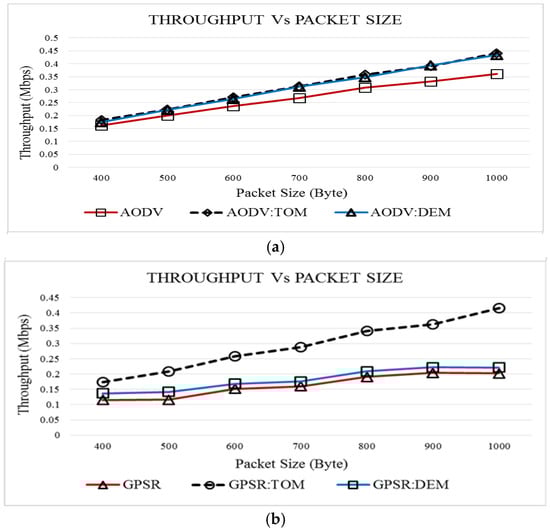 THROUGHPUT Vs PACKET SIZE

Throughput (Mbps)

0.5
0.45
0.4
0.35
0.3
0.25
0.2
0.15
0.1
0.05
0

400 500 600 700 800 900 1000

Packet Size (Byte)

AODV AODV:TOM AODV:DEM

(a)

THROUGHPUT Vs PACKET SIZE

Throughput (Mbps)

0.45
0.4
0.35
0.3
0.25
0.2
0.15
0.1
0.05
0

400 500 600 700 800 900 1000

Packet Size (Byte)

GPSR GPSR:TOM GPSR:DEM

(b)